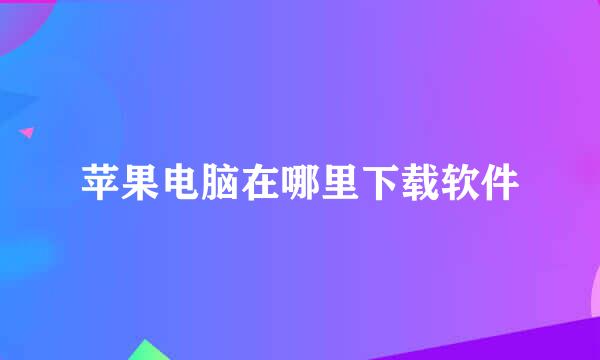 苹果电脑在哪里下载软件